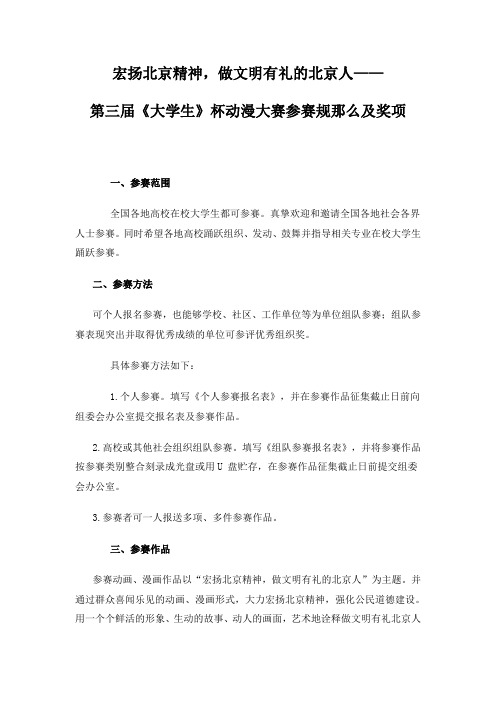 宏扬北京精神，做文明有礼的北京人——

第三届《大学生》杯动漫大赛参赛规那么及奖项

一、参赛范围

全国各地高校在校大学生都可参赛。真挚欢迎和邀请全国各地社会各界人士参赛。同时希望各地高校踊跃组织、发动、鼓舞并指导相关专业在校大学生踊跃参赛。

二、参赛方法

可个人报名参赛，也能够学校、社区、工作单位等为单位组队参赛；组队参赛表现突出并取得优秀成绩的单位可参评优秀组织奖。

具体参赛方法如下：

1.个人参赛。填写《个人参赛报名表》，并在参赛作品征集截止日前向组委会办公室提交报名表及参赛作品。

2.高校或其他社会组织组队参赛。填写《组队参赛报名表》，并将参赛作品按参赛类别整合刻录成光盘或用U 盘贮存，在参赛作品征集截止日前提交组委会办公室。

3.参赛者可一人报送多项、多件参赛作品。

三、参赛作品

参赛动画、漫画作品以“宏扬北京精神，做文明有礼的北京人”为主题。并通过群众喜闻乐见的动画、漫画形式，大力宏扬北京精神，强化公民道德建设。用一个个鲜活的形象、生动的故事、动人的画面，艺术地诠释做文明有礼北京人